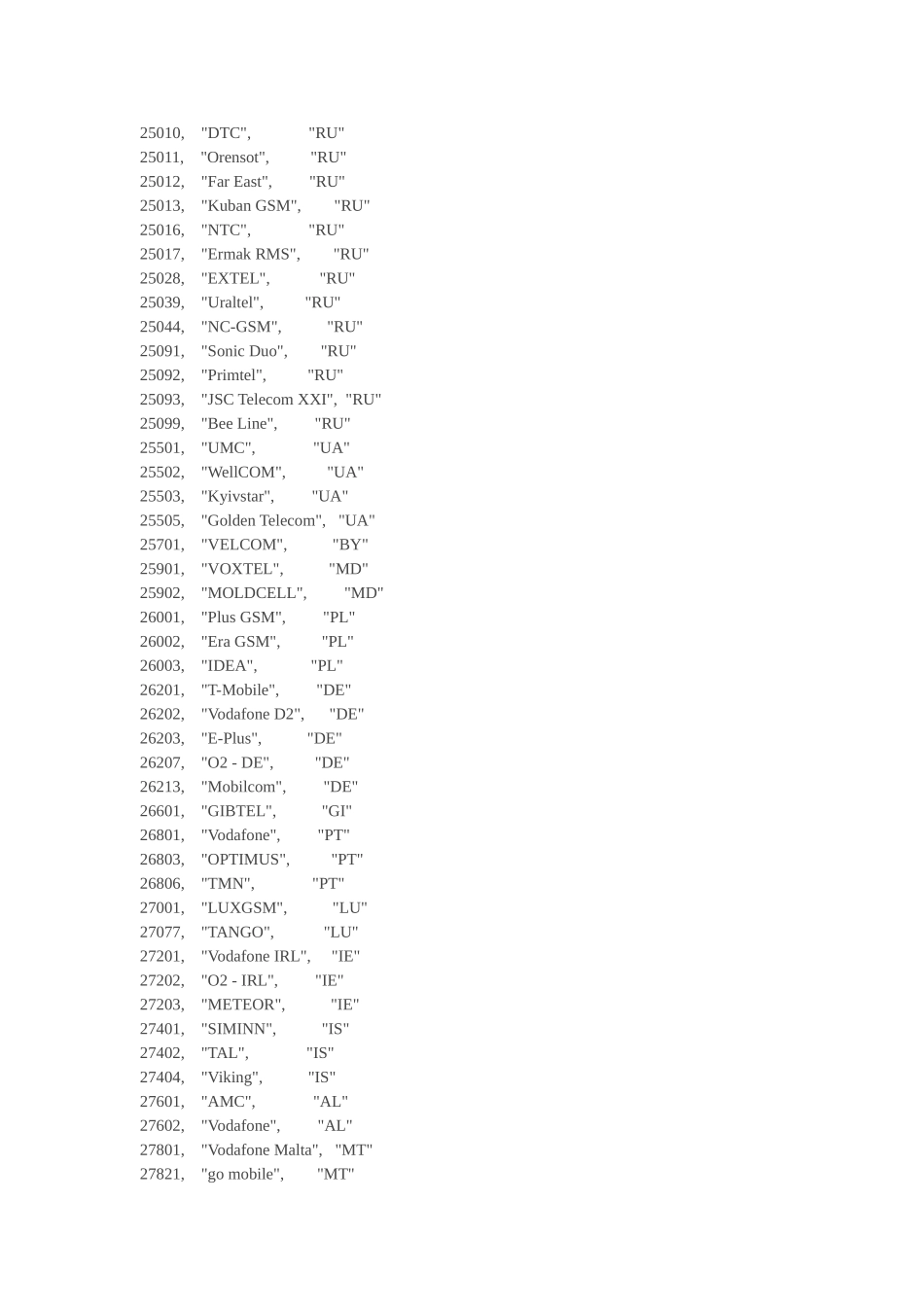 25010, "DTC", "RU"
25011, "Orensot", "RU"
25012, "Far East", "RU"
25013, "Kuban GSM", "RU"
25016, "NTC", "RU"
25017, "Ermak RMS", "RU"
25028, "EXTEL", "RU"
25039, "Uraltel", "RU"
25044, "NC-GSM", "RU"
25091, "Sonic Duo", "RU"
25092, "Primtel", "RU"
25093, "JSC Telecom XXI", "RU"
25099, "Bee Line", "RU"
25501, "UMC", "UA"
25502, "WellCOM", "UA"
25503, "Kyivstar", "UA"
25505, "Golden Telecom", "UA"
25701, "VELCOM", "BY"
25901, "VOXTEL", "MD"
25902, "MOLDCELL", "MD"
26001, "Plus GSM", "PL"
26002, "Era GSM", "PL"
26003, "IDEA", "PL"
26201, "T-Mobile", "DE"
26202, "Vodafone D2", "DE"
26203, "E-Plus", "DE"
26207, "O2 - DE", "DE"
26213, "Mobilcom", "DE"
26601, "GIBTEL", "GI"
26801, "Vodafone", "PT"
26803, "OPTIMUS", "PT"
26806, "TMN", "PT"
27001, "LUXGSM", "LU"
27077, "TANGO", "LU"
27201, "Vodafone IRL", "IE"
27202, "O2 - IRL", "IE"
27203, "METEOR", "IE"
27401, "SIMINN", "IS"
27402, "TAL", "IS"
27404, "Viking", "IS"
27601, "AMC", "AL"
27602, "Vodafone", "AL"
27801, "Vodafone Malta", "MT"
27821, "go mobile", "MT"